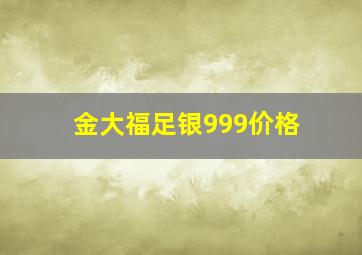 金大福足银999价格